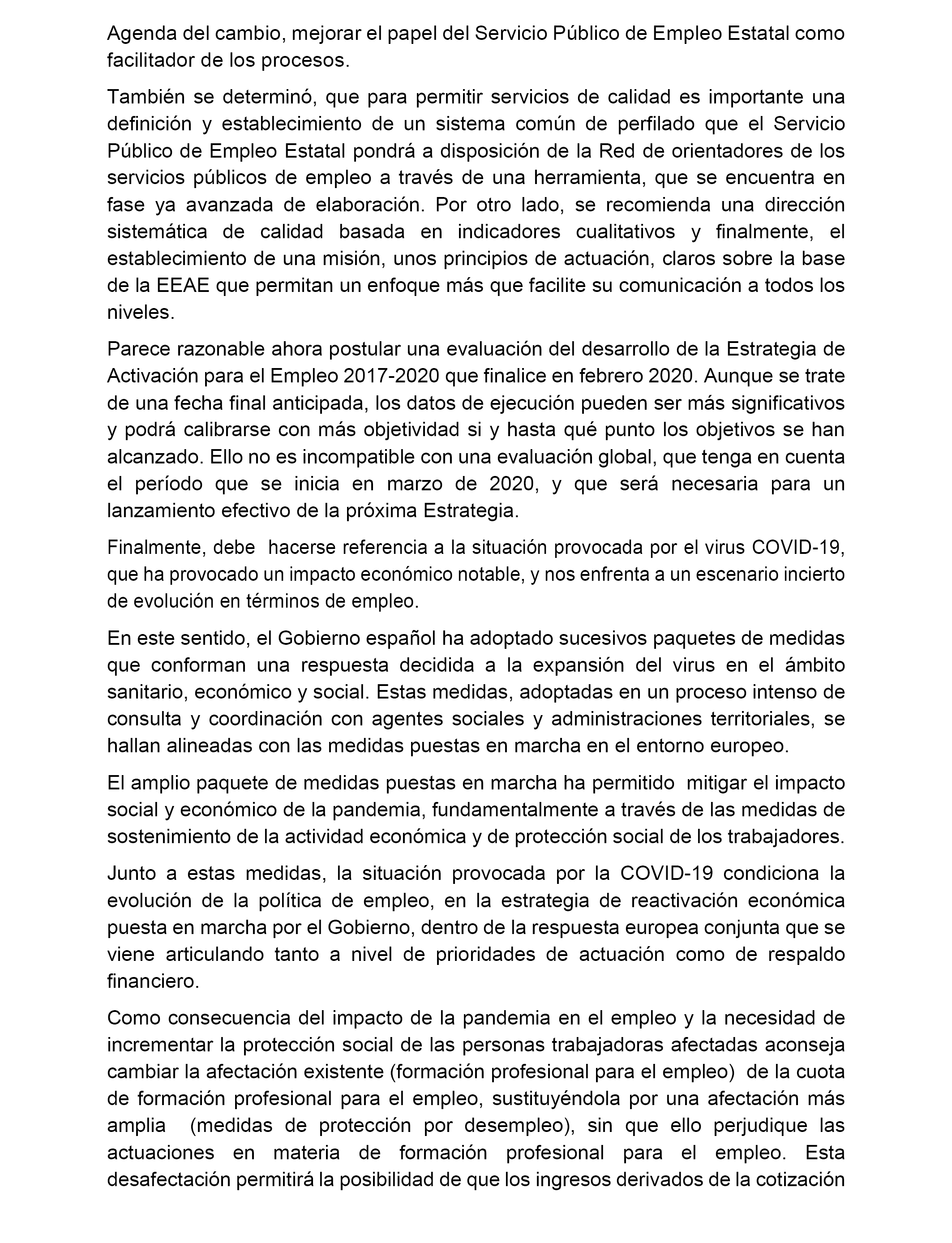 Agenda del cambio, mejorar el papel del Servicio Público de Empleo Estatal como facilitador de los procesos.

También se determinó, que para permitir servicios de calidad es importante una definición y establecimiento de un sistema común de perfilado que el Servicio Público de Empleo Estatal pondrá a disposición de la Red de orientadores de los servicios públicos de empleo a través de una herramienta, que se encuentra en fase ya avanzada de elaboración. Por otro lado, se recomienda una dirección sistemática de calidad basada en indicadores cualitativos y finalmente, el establecimiento de una misión, unos principios de actuación, claros sobre la base de la EEAE que permitan un enfoque más que facilite su comunicación a todos los niveles.

Parece razonable ahora postular una evaluación del desarrollo de la Estrategia de Activación para el Empleo 2017-2020 que finalice en febrero 2020. Aunque se trate de una fecha final anticipada, los datos de ejecución pueden ser más significativos y podrá calibrarse con más objetividad si y hasta qué punto los objetivos se han alcanzado. Ello no es incompatible con una evaluación global, que tenga en cuenta el período que se inicia en marzo de 2020, y que será necesaria para un lanzamiento efectivo de la próxima Estrategia.

Finalmente, debe hacerse referencia a la situación provocada por el virus COVID-19, que ha provocado un impacto económico notable, y nos enfrenta a un escenario incierto de evolución en términos de empleo.

En este sentido, el Gobierno español ha adoptado sucesivos paquetes de medidas que conforman una respuesta decidida a la expansión del virus en el ámbito sanitario, económico y social. Estas medidas, adoptadas en un proceso intenso de consulta y coordinación con agentes sociales y administraciones territoriales, se hallan alineadas con las medidas puestas en marcha en el entorno europeo.

El amplio paquete de medidas puestas en marcha ha permitido mitigar el impacto social y económico de la pandemia, fundamentalmente a través de las medidas de sostenimiento de la actividad económica y de protección social de los trabajadores.

Junto a estas medidas, la situación provocada por la COVID-19 condiciona la evolución de la política de empleo, en la estrategia de reactivación económica puesta en marcha por el Gobierno, dentro de la respuesta europea conjunta que se viene articulando tanto a nivel de prioridades de actuación como de respaldo financiero.

Como consecuencia del impacto de la pandemia en el empleo y la necesidad de incrementar la protección social de las personas trabajadoras afectadas aconseja cambiar la afectación existente (formación profesional para el empleo) de la cuota de formación profesional para el empleo, sustituyéndola por una afectación más amplia (medidas de protección por desempleo), sin que ello perjudique las actuaciones en materia de formación profesional para el empleo. Esta desafectación permitirá la posibilidad de que los ingresos derivados de la cotización